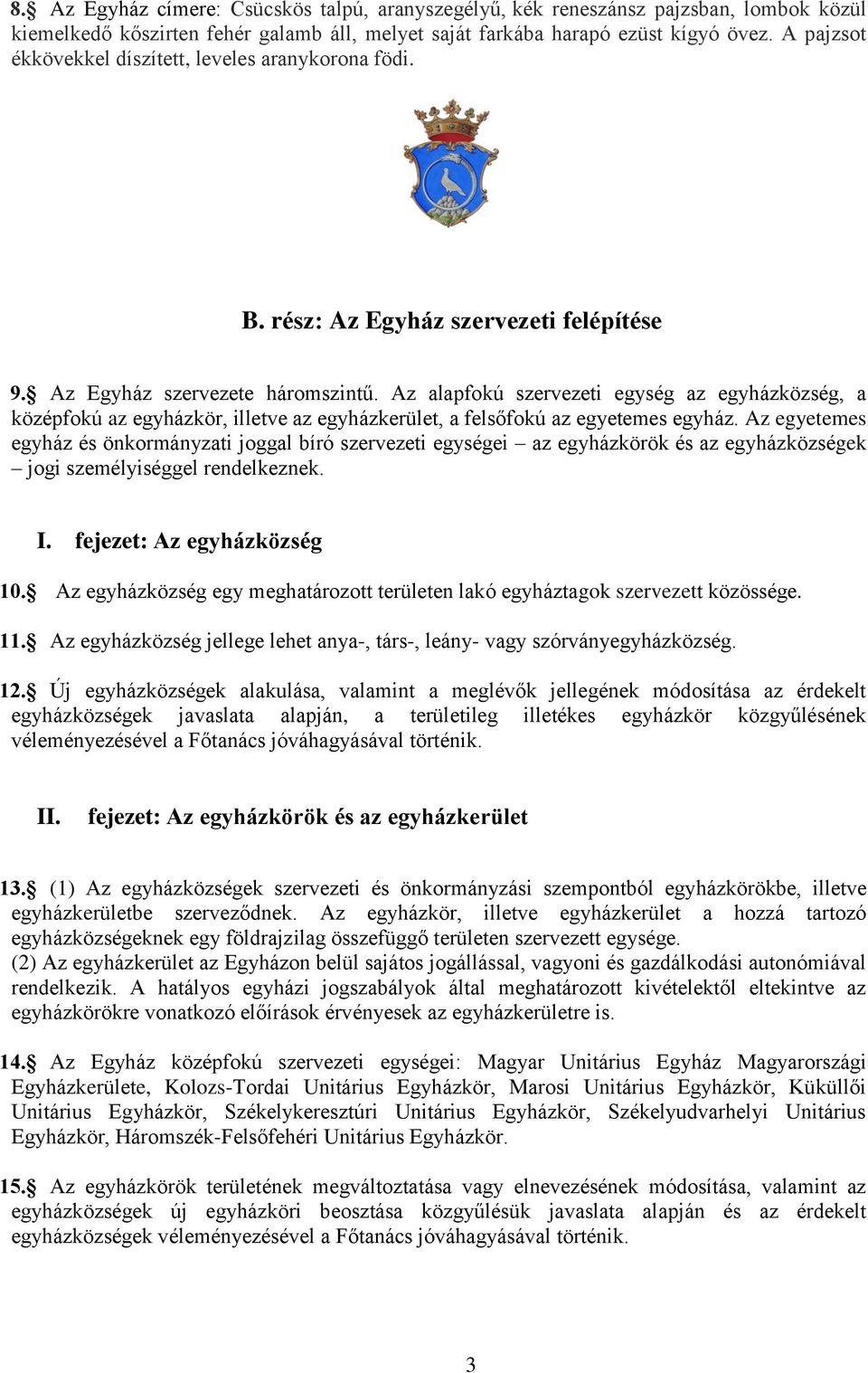 8.§ Az Egyház címere: Csücskös talpú, aranyszegélyű, kék reneszánsz pajzsban, lombok közül kiemelkedő kőszirten fehér galamb áll, melyet saját farkába harapó ezüst kígyó övez. A pajzsot ékkövekkel díszített, leveles aranykorona födi.

B. rész: Az Egyház szervezeti felépítése

9.§ Az Egyház szervezete háromszintű. Az alapfokú szervezeti egység az egyházközség, a középfokú az egyházkör, illetve az egyházkerület, a felsőfokú az egyetemes egyház. Az egyetemes egyház és önkormányzati joggal bíró szervezeti egységei – az egyházkörök és az egyházközségek – jogi személyiséggel rendelkeznek.

I. fejezet: Az egyházközség

10.§ Az egyházközség egy meghatározott területen lakó egyháztagok szervezett közössége.

11.§ Az egyházközség jellege lehet anya-, társ-, leány- vagy szórványegyházközség.

12.§ Új egyházközségek alakulása, valamint a meglévők jellegének módosítása az érdekelt egyházközségek javaslata alapján, a területileg illetékes egyházkör közgyűlésének véleményezésével a Főtanács jóváhagyásával történik.

II. fejezet: Az egyházkörök és az egyházkerület

13.§ (1) Az egyházközségek szervezeti és önkormányzási szempontból egyházkörökbe, illetve egyházkerületbe szerveződnek. Az egyházkör, illetve egyházkerület a hozzá tartozó egyházközségeknek egy földrajzilag összefüggő területen szervezett egysége.
(2) Az egyházkerület az Egyházon belül sajátos jogállással, vagyoni és gazdálkodási autonómiával rendelkezik. A hatályos egyházi jogszabályok által meghatározott kivételektől eltekintve az egyházkörökre vonatkozó előírások érvényesek az egyházkerületre is.

14.§ Az Egyház középfokú szervezeti egységei: Magyar Unitárius Egyház Magyarországi Egyházkerülete, Kolozs-Tordai Unitárius Egyházkör, Marosi Unitárius Egyházkör, Küküllői Unitárius Egyházkör, Székelykeresztúri Unitárius Egyházkör, Székelyudvarhelyi Unitárius Egyházkör, Háromszék-Felsőfehéri Unitárius Egyházkör.

15.§ Az egyházkörök területének megváltoztatása vagy elnevezésének módosítása, valamint az egyházközségek új egyházköri beosztása közgyűlésük javaslata alapján és az érdekelt egyházközségek véleményezésével a Főtanács jóváhagyásával történik.

3